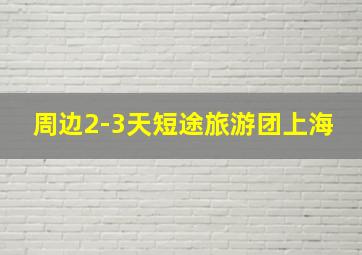 周边2-3天短途旅游团上海